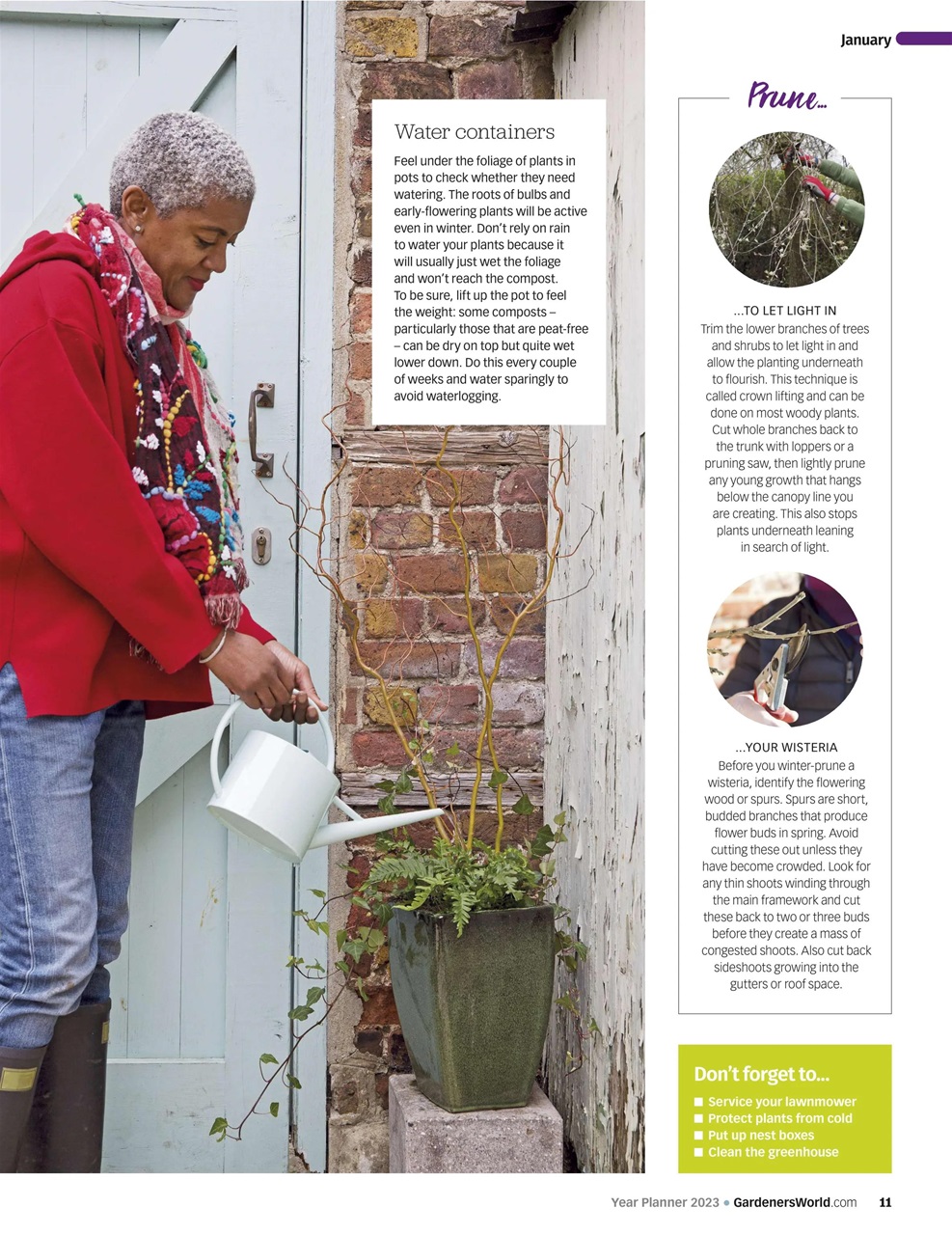 January

Water containers

Feel under the foliage of plants in pots to check whether they need watering. The roots of bulbs and early-flowering plants will be active even in winter. Don't rely on rain to water your plants because it will usually just wet the foliage and won't reach the compost. To be sure, lift up the pot to feel the weight: some composts – particularly those that are peat-free – can be dry on top but quite wet lower down. Do this every couple of weeks and water sparingly to avoid waterlogging.

Prune...

...TO LET LIGHT IN
Trim the lower branches of trees and shrubs to let light in and allow the planting underneath to flourish. This technique is called crown lifting and can be done on most woody plants. Cut whole branches back to the trunk with loppers or a pruning saw, then lightly prune any young growth that hangs below the canopy line you are creating. This also stops plants underneath leaning in search of light.

...YOUR WISTERIA
Before you winter-prune a wisteria, identify the flowering wood or spurs. Spurs are short, budded branches that produce flower buds in spring. Avoid cutting these out unless they have become crowded. Look for any thin shoots winding through the main framework and cut these back to two or three buds before they create a mass of congested shoots. Also cut back sideshoots growing into the gutters or roof space.

Don't forget to...
■ Service your lawnmower
■ Protect plants from cold
■ Put up nest boxes
■ Clean the greenhouse

Year Planner 2023 • GardenersWorld.com 11